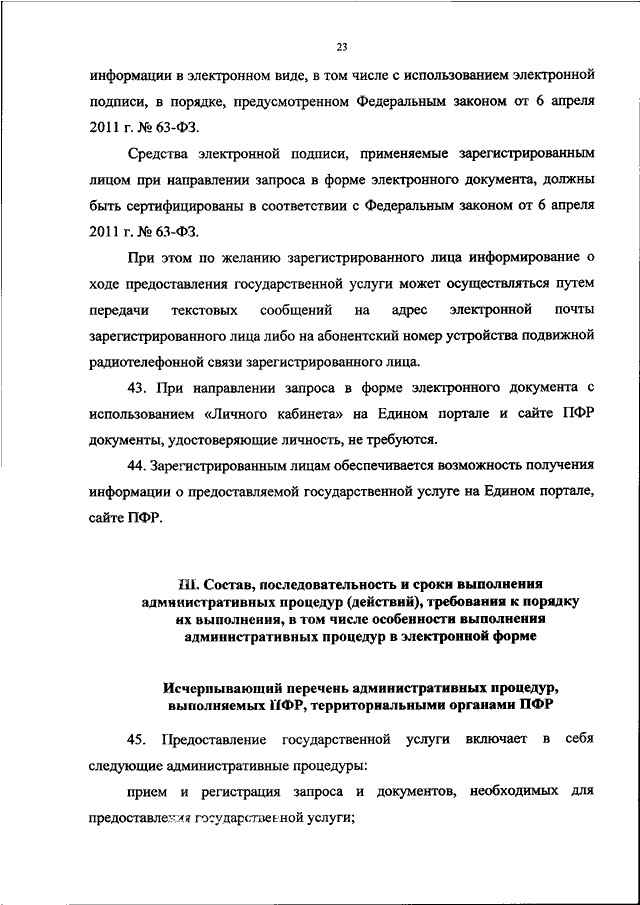 23

информации в электронном виде, в том числе с использованием электронной подписи, в порядке, предусмотренном Федеральным законом от 6 апреля 2011 г. № 63-ФЗ.

Средства электронной подписи, применяемые зарегистрированным лицом при направлении запроса в форме электронного документа, должны быть сертифицированы в соответствии с Федеральным законом от 6 апреля 2011 г. № 63-ФЗ.

При этом по желанию зарегистрированного лица информирование о ходе предоставления государственной услуги может осуществляться путем передачи текстовых сообщений на адрес электронной почты зарегистрированного лица либо на абонентский номер устройства подвижной радиотелефонной связи зарегистрированного лица.

43. При направлении запроса в форме электронного документа с использованием «Личного кабинета» на Едином портале и сайте ПФР документы, удостоверяющие личность, не требуются.

44. Зарегистрированным лицам обеспечивается возможность получения информации о предоставляемой государственной услуге на Едином портале, сайте ПФР.

III. Состав, последовательность и сроки выполнения административных процедур (действий), требования к порядку их выполнения, в том числе особенности выполнения административных процедур в электронной форме

Исчерпывающий перечень административных процедур, выполняемых ПФР, территориальными органами ПФР

45. Предоставление государственной услуги включает в себя следующие административные процедуры:

прием и регистрация запроса и документов, необходимых для предоставления государственной услуги;